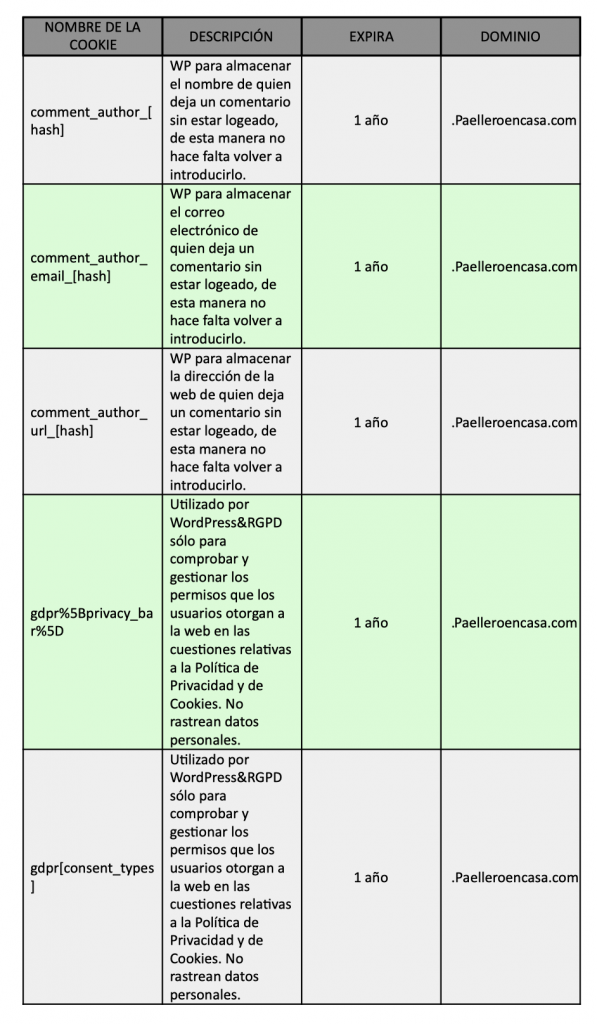 | NOMBRE DE LA COOKIE | DESCRIPCIÓN | EXPIRA | DOMINIO |
|---|---|---|---|
| comment_author_[hash] | WP para almacenar el nombre de quien deja un comentario sin estar logeado, de esta manera no hace falta volver a introducirlo. | 1 año | .Paelleroencasa.com |
| comment_author_email_[hash] | WP para almacenar el correo electrónico de quien deja un comentario sin estar logeado, de esta manera no hace falta volver a introducirlo. | 1 año | .Paelleroencasa.com |
| comment_author_url_[hash] | WP para almacenar la dirección de la web de quien deja un comentario sin estar logeado, de esta manera no hace falta volver a introducirlo. | 1 año | .Paelleroencasa.com |
| gdpr%5Bprivacy_bar%5D | Utilizado por WordPress&RGPD sólo para comprobar y gestionar los permisos que los usuarios otorgan a la web en las cuestiones relativas a la Política de Privacidad y de Cookies. No rastrean datos personales. | 1 año | .Paelleroencasa.com |
| gdpr[consent_types] | Utilizado por WordPress&RGPD sólo para comprobar y gestionar los permisos que los usuarios otorgan a la web en las cuestiones relativas a la Política de Privacidad y de Cookies. No rastrean datos personales. | 1 año | .Paelleroencasa.com |